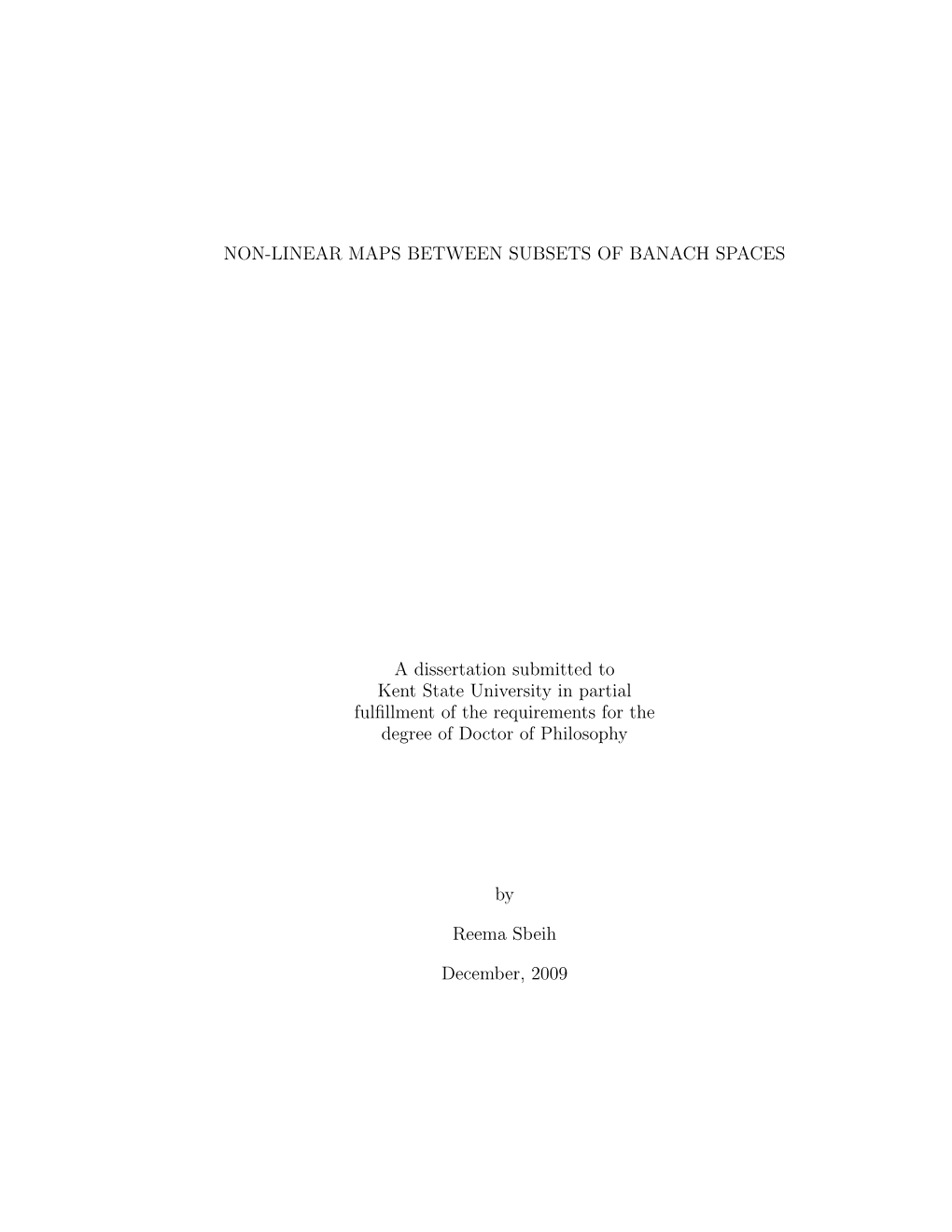 NON-LINEAR MAPS BETWEEN SUBSETS OF BANACH SPACES

A dissertation submitted to
Kent State University in partial
fulfillment of the requirements for the
degree of Doctor of Philosophy

by

Reema Sbeih

December, 2009